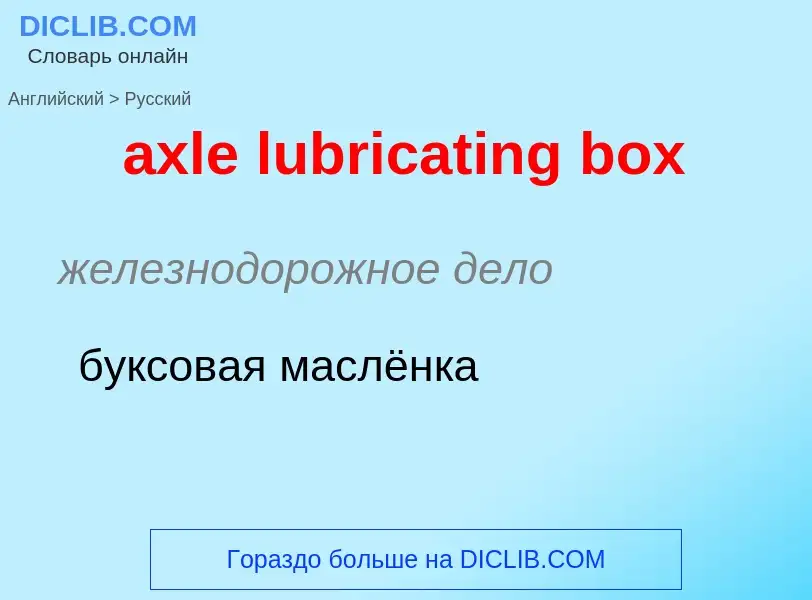 DICLIB.COM
Словарь онлайн

Английский > Русский

axle lubricating box

железнодорожное дело

буксовая маслёнка

Гораздо больше на DICLIB.COM